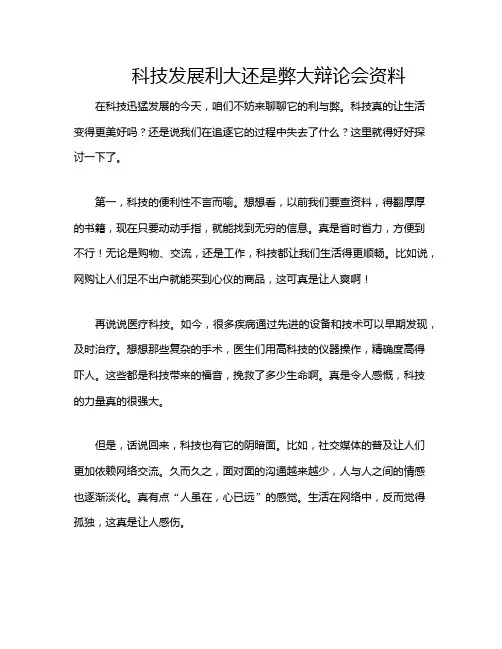 科技发展利大还是弊大辩论会资料

在科技迅猛发展的今天，咱们不妨来聊聊它的利与弊。科技真的让生活变得更美好吗？还是说我们在追逐它的过程中失去了什么？这里就得好好探讨一下了。

第一，科技的便利性不言而喻。想想看，以前我们要查资料，得翻厚厚的书籍，现在只要动动手指，就能找到无穷的信息。真是省时省力，方便到不行！无论是购物、交流，还是工作，科技都让我们生活得更顺畅。比如说，网购让人们足不出户就能买到心仪的商品，这可真是让人爽啊！

再说说医疗科技。如今，很多疾病通过先进的设备和技术可以早期发现，及时治疗。想想那些复杂的手术，医生们用高科技的仪器操作，精确度高得吓人。这些都是科技带来的福音，挽救了多少生命啊。真是令人感慨，科技的力量真的很强大。

但是，话说回来，科技也有它的阴暗面。比如，社交媒体的普及让人们更加依赖网络交流。久而久之，面对面的沟通越来越少，人与人之间的情感也逐渐淡化。真有点“人虽在，心已远”的感觉。生活在网络中，反而觉得孤独，这真是让人感伤。